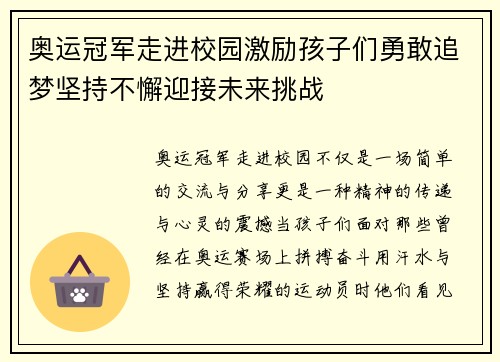 奥运冠军走进校园激励孩子们勇敢追梦坚持不懈迎接未来挑战

奥运冠军走进校园不仅是一场简单的交流与分享更是一种精神的传递与心灵的震撼当孩子们面对那些曾经在奥运赛场上拼搏奋斗用汗水与坚持赢得荣耀的运动员时他们看见